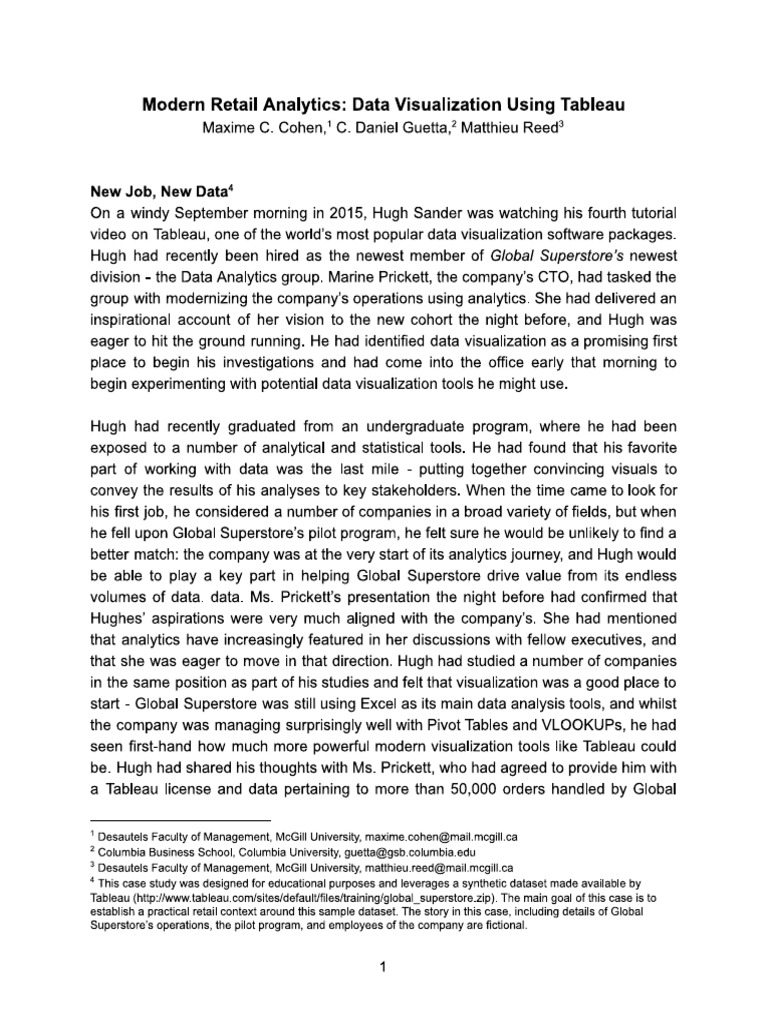 Modern Retail Analytics: Data Visualization Using Tableau
Maxime C. Cohen,$^1$ C. Daniel Guetta,$^2$ Matthieu Reed$^3$

New Job, New Data$^4$
On a windy September morning in 2015, Hugh Sander was watching his fourth tutorial video on Tableau, one of the world's most popular data visualization software packages. Hugh had recently been hired as the newest member of Global Superstore's newest division - the Data Analytics group. Marine Prickett, the company's CTO, had tasked the group with modernizing the company's operations using analytics. She had delivered an inspirational account of her vision to the new cohort the night before, and Hugh was eager to hit the ground running. He had identified data visualization as a promising first place to begin his investigations and had come into the office early that morning to begin experimenting with potential data visualization tools he might use.

Hugh had recently graduated from an undergraduate program, where he had been exposed to a number of analytical and statistical tools. He had found that his favorite part of working with data was the last mile - putting together convincing visuals to convey the results of his analyses to key stakeholders. When the time came to look for his first job, he considered a number of companies in a broad variety of fields, but when he fell upon Global Superstore's pilot program, he felt sure he would be unlikely to find a better match: the company was at the very start of its analytics journey, and Hugh would be able to play a key part in helping Global Superstore drive value from its endless volumes of data. data. Ms. Prickett's presentation the night before had confirmed that Hughes' aspirations were very much aligned with the company's. She had mentioned that analytics have increasingly featured in her discussions with fellow executives, and that she was eager to move in that direction. Hugh had studied a number of companies in the same position as part of his studies and felt that visualization was a good place to start - Global Superstore was still using Excel as its main data analysis tools, and whilst the company was managing surprisingly well with Pivot Tables and VLOOKUPs, he had seen first-hand how much more powerful modern visualization tools like Tableau could be. Hugh had shared his thoughts with Ms. Prickett, who had agreed to provide him with a Tableau license and data pertaining to more than 50,000 orders handled by Global

$^1$ Desautels Faculty of Management, McGill University, maxime.cohen@mail.mcgill.ca
$^2$ Columbia Business School, Columbia University, guetta@gsb.columbia.edu
$^3$ Desautels Faculty of Management, McGill University, matthieu.reed@mail.mcgill.ca
$^4$ This case study was designed for educational purposes and leverages a synthetic dataset made available by Tableau (http://www.tableau.com/sites/default/files/training/global_superstore.zip). The main goal of this case is to establish a practical retail context around this sample dataset. The story in this case, including details of Global Superstore's operations, the pilot program, and employees of the company are fictional.

1